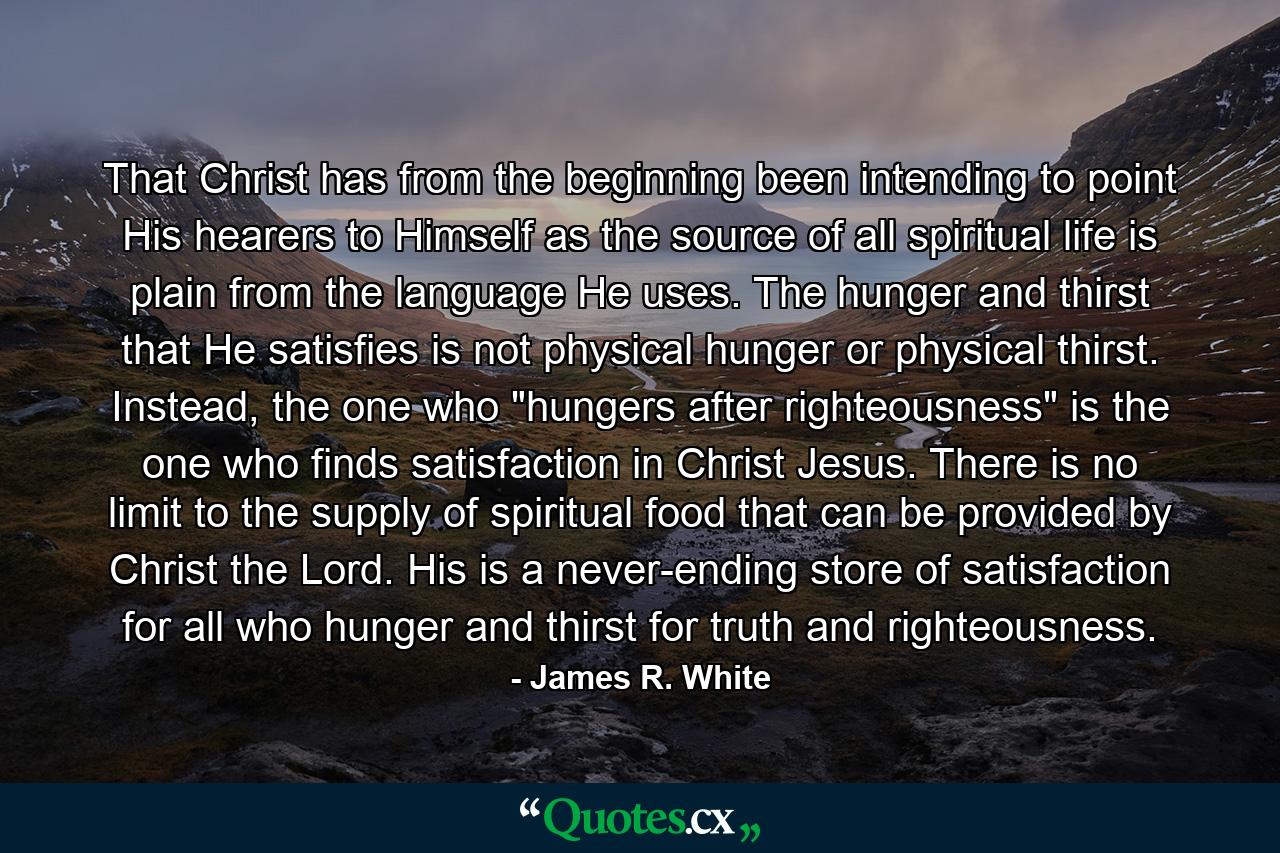 That Christ has from the beginning been intending to point His hearers to Himself as the source of all spiritual life is plain from the language He uses. The hunger and thirst that He satisfies is not physical hunger or physical thirst. Instead, the one who "hungers after righteousness" is the one who finds satisfaction in Christ Jesus. There is no limit to the supply of spiritual food that can be provided by Christ the Lord. His is a never-ending store of satisfaction for all who hunger and thirst for truth and righteousness.

- James R. White

“Quotes.cx„